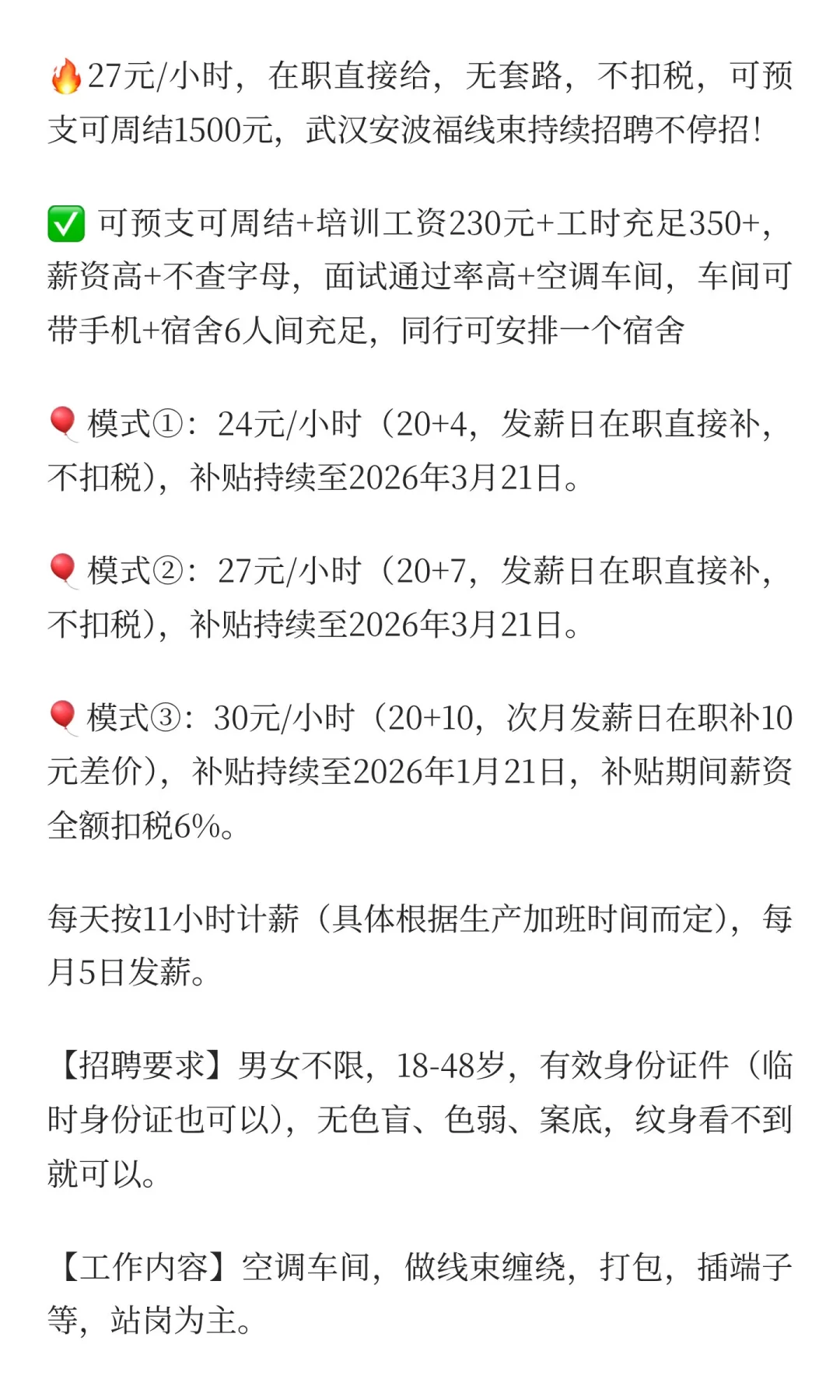 🔥27元/小时，在职直接给，无套路，不扣税，可预支可周结1500元，武汉安波福线束持续招聘不停招！

✅ 可预支可周结+培训工资230元+工时充足350+，薪资高+不查字母，面试通过率高+空调车间，车间可带手机+宿舍6人间充足，同行可安排一个宿舍

🎈模式①：24元/小时（20+4，发薪日在职直接补，不扣税），补贴持续至2026年3月21日。

🎈模式②：27元/小时（20+7，发薪日在职直接补，不扣税），补贴持续至2026年3月21日。

🎈模式③：30元/小时（20+10，次月发薪日在职补10元差价），补贴持续至2026年1月21日，补贴期间薪资全额扣税6%。

每天按11小时计薪（具体根据生产加班时间而定），每月5日发薪。

【招聘要求】男女不限，18-48岁，有效身份证件（临时身份证也可以），无色盲、色弱、案底，纹身看不到就可以。

【工作内容】空调车间，做线束缠绕，打包，插端子等，站岗为主。